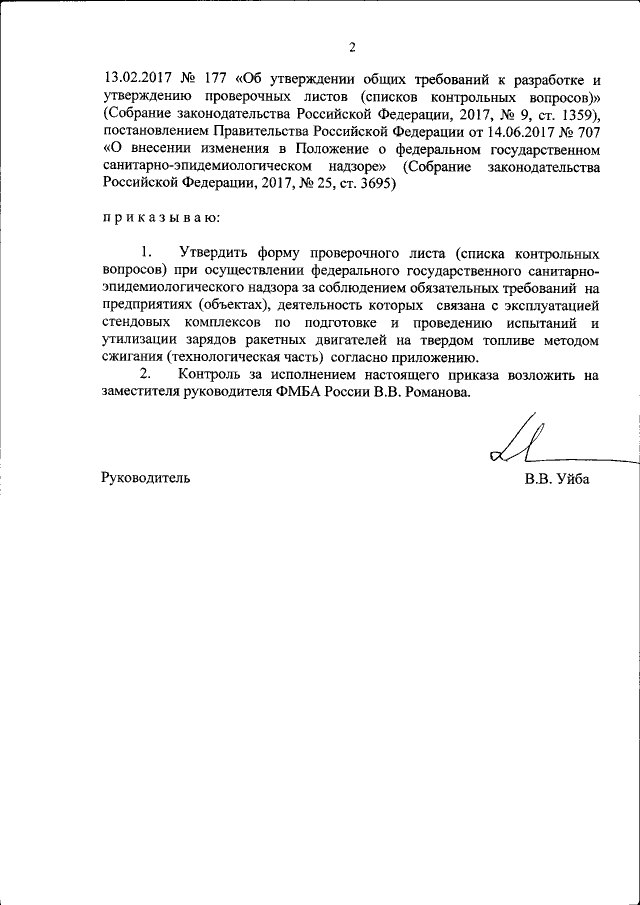 2

13.02.2017 № 177 «Об утверждении общих требований к разработке и утверждению проверочных листов (списков контрольных вопросов)» (Собрание законодательства Российской Федерации, 2017, № 9, ст. 1359), постановлением Правительства Российской Федерации от 14.06.2017 № 707 «О внесении изменения в Положение о федеральном государственном санитарно-эпидемиологическом надзоре» (Собрание законодательства Российской Федерации, 2017, № 25, ст. 3695)

п р и к а з ы в а ю:

1. Утвердить форму проверочного листа (списка контрольных вопросов) при осуществлении федерального государственного санитарно-эпидемиологического надзора за соблюдением обязательных требований на предприятиях (объектах), деятельность которых связана с эксплуатацией стендовых комплексов по подготовке и проведению испытаний и утилизации зарядов ракетных двигателей на твердом топливе методом сжигания (технологическая часть) согласно приложению.

2. Контроль за исполнением настоящего приказа возложить на заместителя руководителя ФМБА России В.В. Романова.

Руководитель В.В. Уйба